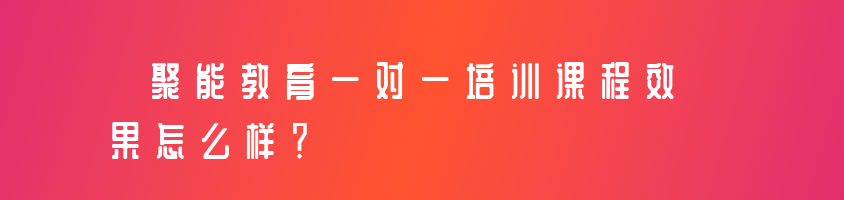 聚能教育一对一培训课程效果怎么样？